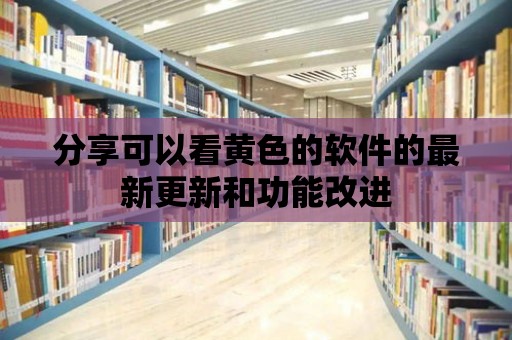 分享可以看黄色的软件的最新更新和功能改进